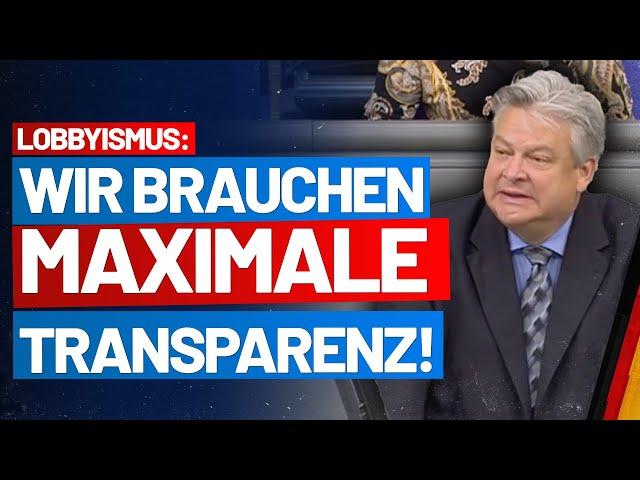 LOBBYISMUS:

WIR BRAUCHEN
MAXIMALE
TRANSPARENZ!